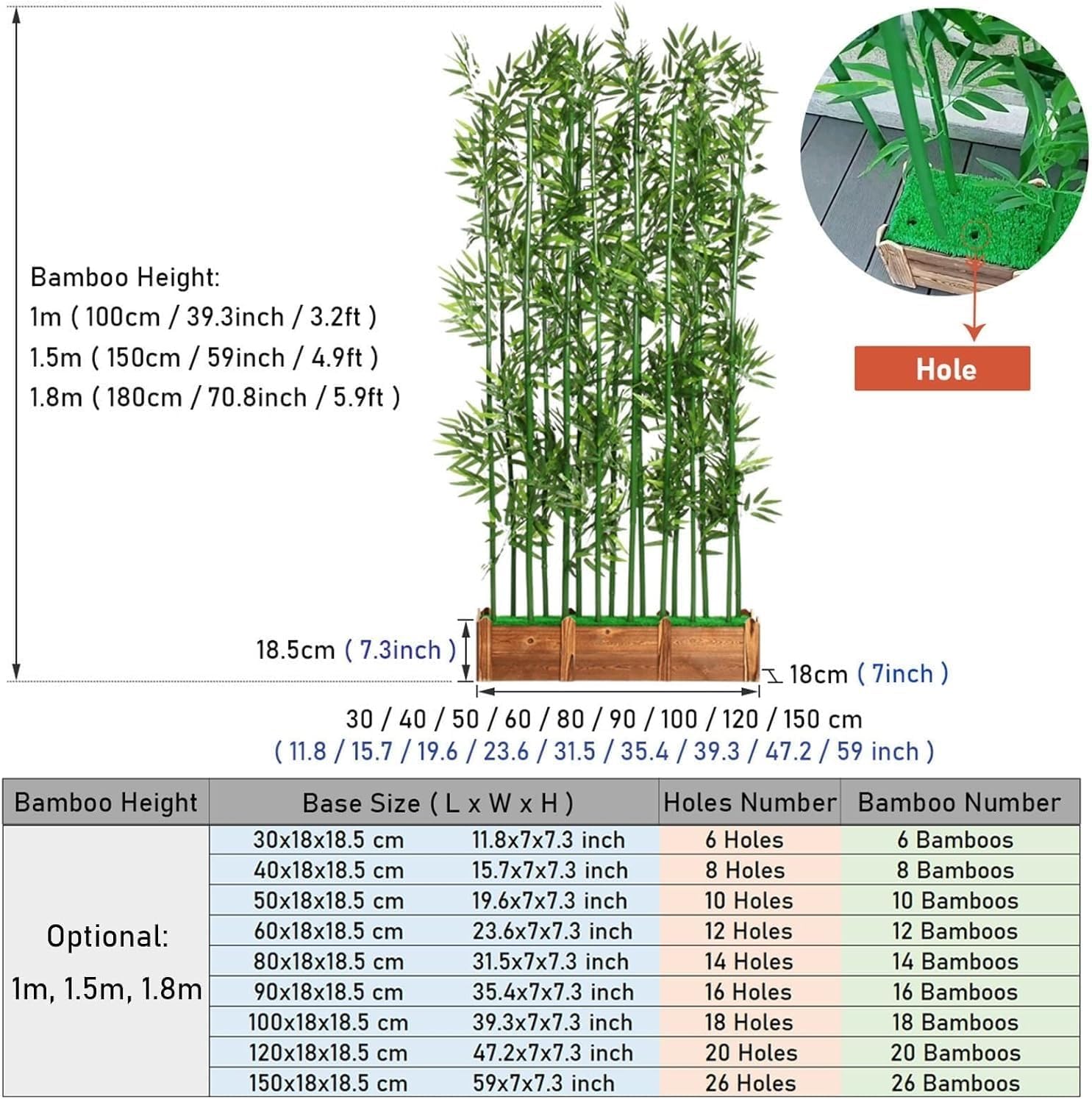 Bamboo Height:
1m ( 100cm / 39.3inch / 3.2ft )
1.5m ( 150cm / 59inch / 4.9ft )
1.8m ( 180cm / 70.8inch / 5.9ft )

Hole

18.5cm ( 7.3inch )

18cm ( 7inch )

30 / 40 / 50 / 60 / 80 / 90 / 100 / 120 / 150 cm
( 11.8 / 15.7 / 19.6 / 23.6 / 31.5 / 35.4 / 39.3 / 47.2 / 59 inch )

| Bamboo Height | Base Size ( L x W x H ) | | Holes Number | Bamboo Number |
|---|---|---|---|---|
| Optional: 1m, 1.5m, 1.8m | 30x18x18.5 cm | 11.8x7x7.3 inch | 6 Holes | 6 Bamboos |
| | 40x18x18.5 cm | 15.7x7x7.3 inch | 8 Holes | 8 Bamboos |
| | 50x18x18.5 cm | 19.6x7x7.3 inch | 10 Holes | 10 Bamboos |
| | 60x18x18.5 cm | 23.6x7x7.3 inch | 12 Holes | 12 Bamboos |
| | 80x18x18.5 cm | 31.5x7x7.3 inch | 14 Holes | 14 Bamboos |
| | 90x18x18.5 cm | 35.4x7x7.3 inch | 16 Holes | 16 Bamboos |
| | 100x18x18.5 cm | 39.3x7x7.3 inch | 18 Holes | 18 Bamboos |
| | 120x18x18.5 cm | 47.2x7x7.3 inch | 20 Holes | 20 Bamboos |
| | 150x18x18.5 cm | 59x7x7.3 inch | 26 Holes | 26 Bamboos |